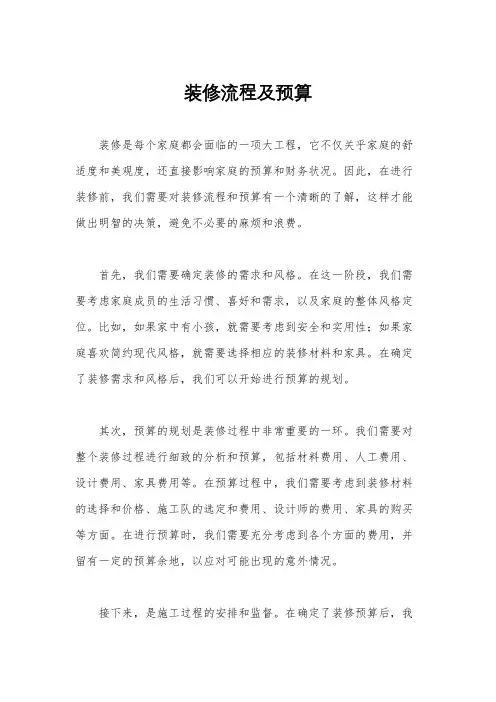 装修流程及预算

装修是每个家庭都会面临的一项大工程，它不仅关乎家庭的舒适度和美观度，还直接影响家庭的预算和财务状况。因此，在进行装修前，我们需要对装修流程和预算有一个清晰的了解，这样才能做出明智的决策，避免不必要的麻烦和浪费。

首先，我们需要确定装修的需求和风格。在这一阶段，我们需要考虑家庭成员的生活习惯、喜好和需求，以及家庭的整体风格定位。比如，如果家中有小孩，就需要考虑到安全和实用性；如果家庭喜欢简约现代风格，就需要选择相应的装修材料和家具。在确定了装修需求和风格后，我们可以开始进行预算的规划。

其次，预算的规划是装修过程中非常重要的一环。我们需要对整个装修过程进行细致的分析和预算，包括材料费用、人工费用、设计费用、家具费用等。在预算过程中，我们需要考虑到装修材料的选择和价格、施工队的选定和费用、设计师的费用、家具的购买等方面。在进行预算时，我们需要充分考虑到各个方面的费用，并留有一定的预算余地，以应对可能出现的意外情况。

接下来，是施工过程的安排和监督。在确定了装修预算后，我